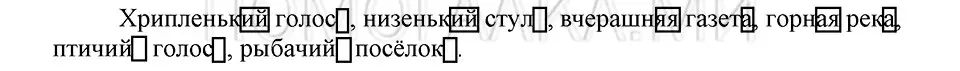 Хрипленький голос, низенький стул, вчерашняя газета, горная река, птичий голос, рыбачий посёлок.